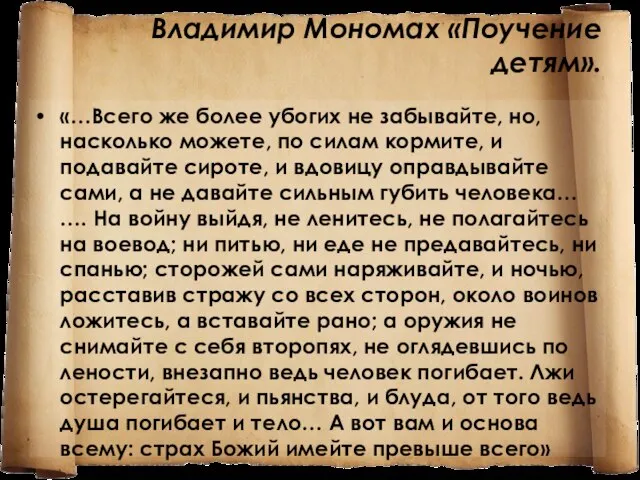 Владимир Мономах «Поучение детям».

• «…Всего же более убогих не забывайте, но, насколько можете, по силам кормите, и подавайте сироте, и вдовицу оправдывайте сами, а не давайте сильным губить человека… …. На войну выйдя, не ленитесь, не полагайтесь на воевод; ни питью, ни еде не предавайтесь, ни спанью; сторожей сами наряживайте, и ночью, расставив стражу со всех сторон, около воинов ложитесь, а вставайте рано; а оружия не снимайте с себя второпях, не оглядевшись по лености, внезапно ведь человек погибает. Лжи остерегайтеся, и пьянства, и блуда, от того ведь душа погибает и тело… А вот вам и основа всему: страх Божий имейте превыше всего»